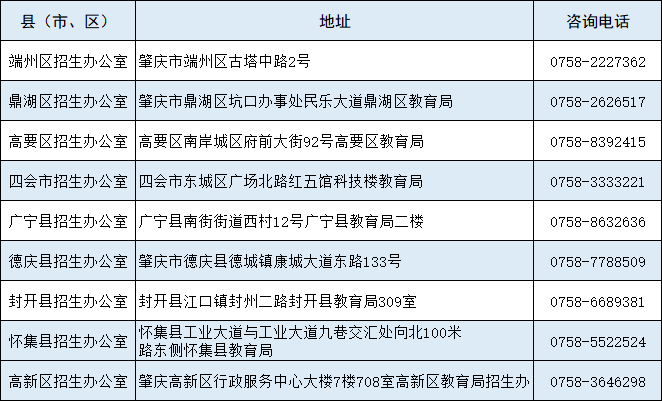 | 县（市、区） | 地址 | 咨询电话 |
|---|---|---|
| 端州区招生办公室 | 肇庆市端州区古塔中路2号 | 0758-2227362 |
| 鼎湖区招生办公室 | 肇庆市鼎湖区坑口办事处民乐大道鼎湖区教育局 | 0758-2626517 |
| 高要区招生办公室 | 高要区南岸城区府前大街92号高要区教育局 | 0758-8392415 |
| 四会市招生办公室 | 四会市东城区广场北路红五馆科技楼教育局 | 0758-3333221 |
| 广宁县招生办公室 | 广宁县南街街道西村12号广宁县教育局二楼 | 0758-8632636 |
| 德庆县招生办公室 | 肇庆市德庆县德城镇康城大道东路133号 | 0758-7788509 |
| 封开县招生办公室 | 封开县江口镇封州二路封开县教育局309室 | 0758-6689381 |
| 怀集县招生办公室 | 怀集县工业大道与工业大道九巷交汇处向北100米路东侧怀集县教育局 | 0758-5522524 |
| 高新区招生办公室 | 肇庆高新区行政服务中心大楼7楼708室高新区教育局招生办 | 0758-3646298 |